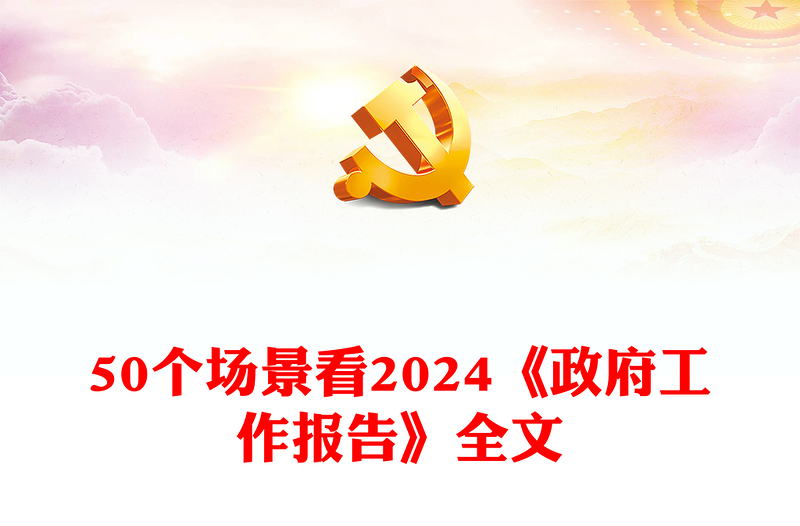 50个场景看2024《政府工作报告》全文